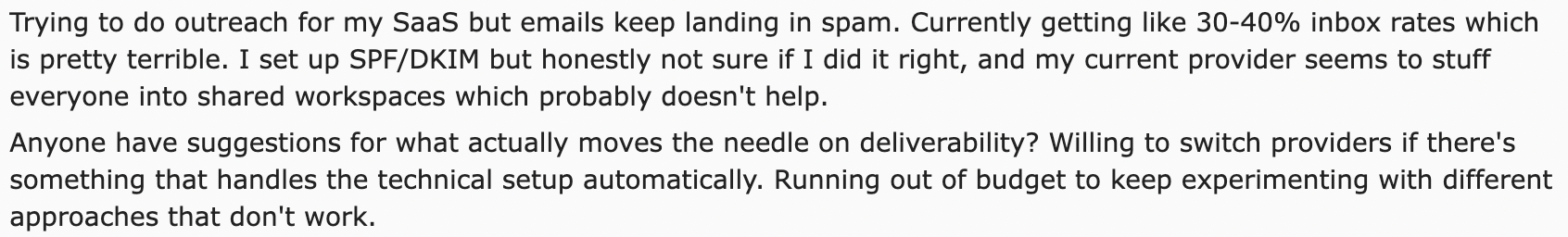 Trying to do outreach for my SaaS but emails keep landing in spam. Currently getting like 30-40% inbox rates which is pretty terrible. I set up SPF/DKIM but honestly not sure if I did it right, and my current provider seems to stuff everyone into shared workspaces which probably doesn't help.

Anyone have suggestions for what actually moves the needle on deliverability? Willing to switch providers if there's something that handles the technical setup automatically. Running out of budget to keep experimenting with different approaches that don't work.